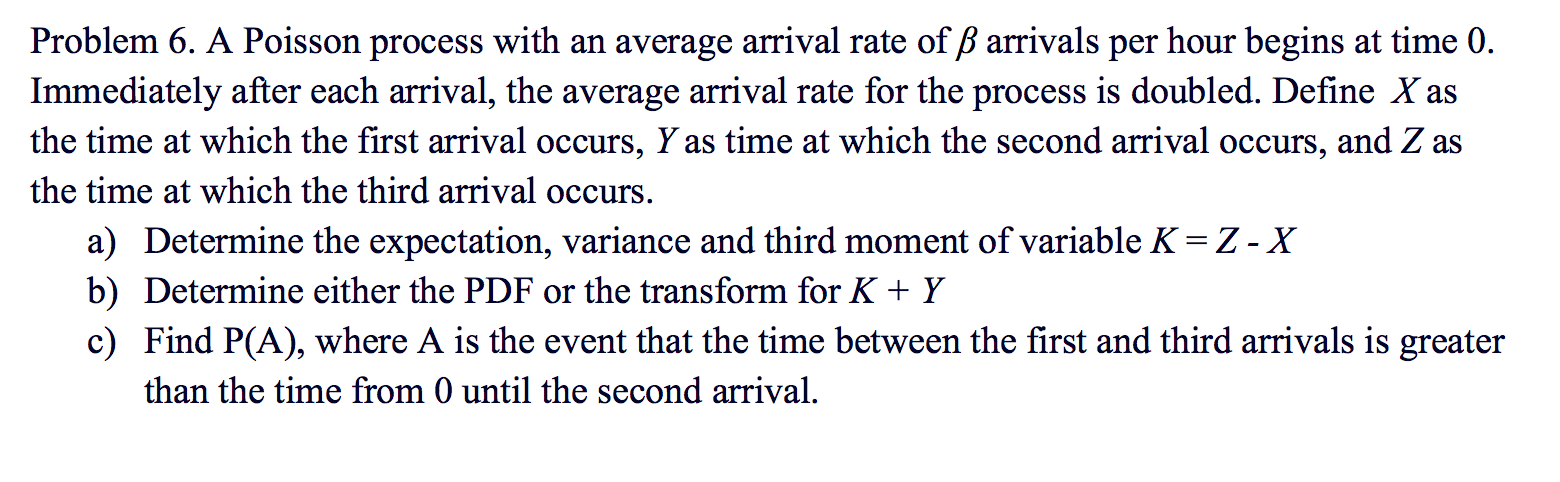 Problem 6. A Poisson process with an average arrival rate of $\beta$ arrivals per hour begins at time 0. Immediately after each arrival, the average arrival rate for the process is doubled. Define $X$ as the time at which the first arrival occurs, $Y$ as time at which the second arrival occurs, and $Z$ as the time at which the third arrival occurs.

a) Determine the expectation, variance and third moment of variable $K = Z - X$

b) Determine either the PDF or the transform for $K + Y$

c) Find P(A), where A is the event that the time between the first and third arrivals is greater than the time from 0 until the second arrival.